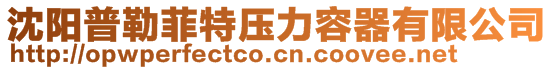 沈阳普勒菲特压力容器有限公司
http://opwperfectco.cn.coovee.net